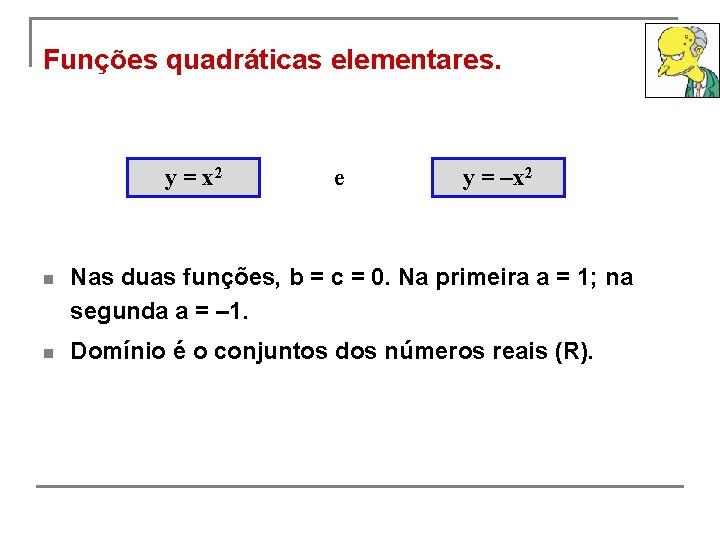 Funções quadráticas elementares.

$y = x^2$ e $y = -x^2$

Nas duas funções, b = c = 0. Na primeira a = 1; na segunda a = –1.

Domínio é o conjuntos dos números reais (R).